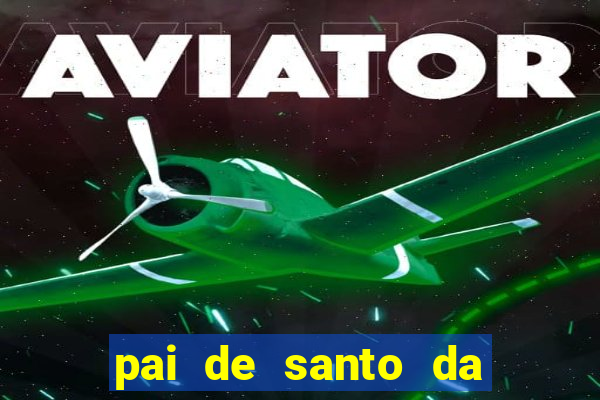 AVIATOR

pai de santo da